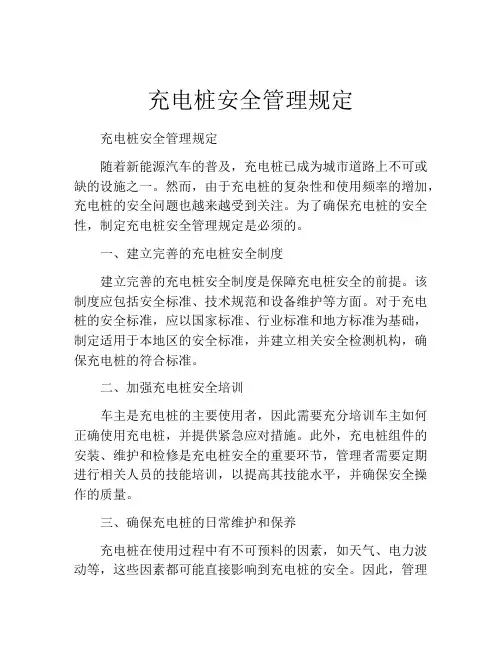 充电桩安全管理规定

充电桩安全管理规定

随着新能源汽车的普及，充电桩已成为城市道路上不可或缺的设施之一。然而，由于充电桩的复杂性和使用频率的增加，充电桩的安全问题也越来越受到关注。为了确保充电桩的安全性，制定充电桩安全管理规定是必须的。

一、建立完善的充电桩安全制度

建立完善的充电桩安全制度是保障充电桩安全的前提。该制度应包括安全标准、技术规范和设备维护等方面。对于充电桩的安全标准，应以国家标准、行业标准和地方标准为基础，制定适用于本地区的安全标准，并建立相关安全检测机构，确保充电桩的符合标准。

二、加强充电桩安全培训

车主是充电桩的主要使用者，因此需要充分培训车主如何正确使用充电桩，并提供紧急应对措施。此外，充电桩组件的安装、维护和检修是充电桩安全的重要环节，管理者需要定期进行相关人员的技能培训，以提高其技能水平，并确保安全操作的质量。

三、确保充电桩的日常维护和保养

充电桩在使用过程中有不可预料的因素，如天气、电力波动等，这些因素都可能直接影响到充电桩的安全。因此，管理